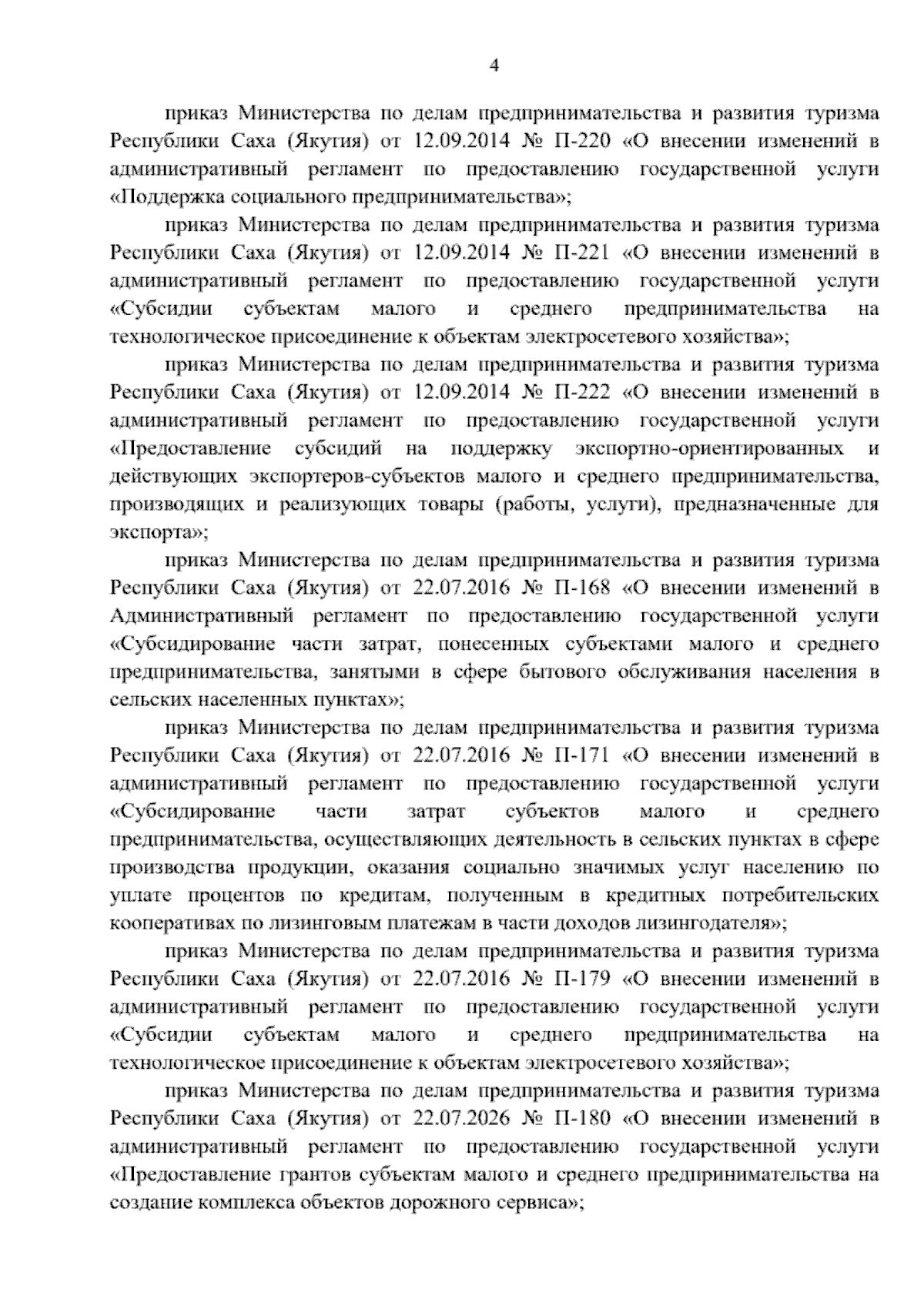 4

приказ Министерства по делам предпринимательства и развития туризма Республики Саха (Якутия) от 12.09.2014 № П-220 «О внесении изменений в административный регламент по предоставлению государственной услуги «Поддержка социального предпринимательства»;

приказ Министерства по делам предпринимательства и развития туризма Республики Саха (Якутия) от 12.09.2014 № П-221 «О внесении изменений в административный регламент по предоставлению государственной услуги «Субсидии субъектам малого и среднего предпринимательства на технологическое присоединение к объектам электросетевого хозяйства»;

приказ Министерства по делам предпринимательства и развития туризма Республики Саха (Якутия) от 12.09.2014 № П-222 «О внесении изменений в административный регламент по предоставлению государственной услуги «Предоставление субсидий на поддержку экспортно-ориентированных и действующих экспортеров-субъектов малого и среднего предпринимательства, производящих и реализующих товары (работы, услуги), предназначенные для экспорта»;

приказ Министерства по делам предпринимательства и развития туризма Республики Саха (Якутия) от 22.07.2016 № П-168 «О внесении изменений в Административный регламент по предоставлению государственной услуги «Субсидирование части затрат, понесенных субъектами малого и среднего предпринимательства, занятыми в сфере бытового обслуживания населения в сельских населенных пунктах»;

приказ Министерства по делам предпринимательства и развития туризма Республики Саха (Якутия) от 22.07.2016 № П-171 «О внесении изменений в административный регламент по предоставлению государственной услуги «Субсидирование части затрат субъектов малого и среднего предпринимательства, осуществляющих деятельность в сельских пунктах в сфере производства продукции, оказания социально значимых услуг населению по уплате процентов по кредитам, полученным в кредитных потребительских кооперативах по лизинговым платежам в части доходов лизингодателя»;

приказ Министерства по делам предпринимательства и развития туризма Республики Саха (Якутия) от 22.07.2016 № П-179 «О внесении изменений в административный регламент по предоставлению государственной услуги «Субсидии субъектам малого и среднего предпринимательства на технологическое присоединение к объектам электросетевого хозяйства»;

приказ Министерства по делам предпринимательства и развития туризма Республики Саха (Якутия) от 22.07.2026 № П-180 «О внесении изменений в административный регламент по предоставлению государственной услуги «Предоставление грантов субъектам малого и среднего предпринимательства на создание комплекса объектов дорожного сервиса»;